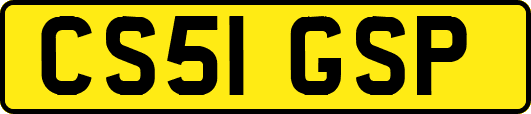 CS51 GSP